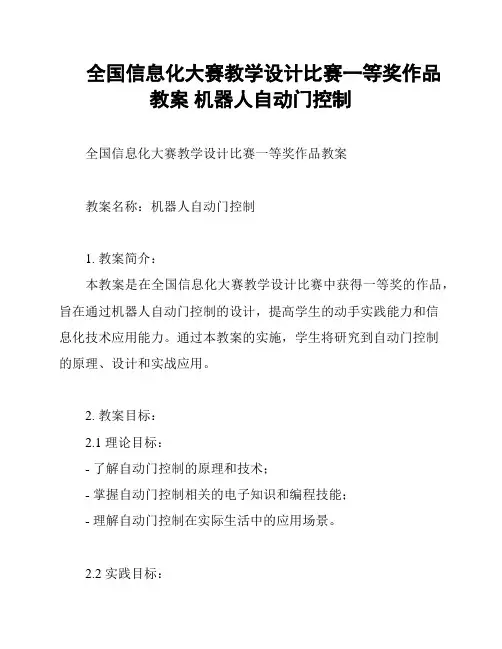 全国信息化大赛教学设计比赛一等奖作品教案 机器人自动门控制

全国信息化大赛教学设计比赛一等奖作品教案

教案名称：机器人自动门控制

1. 教案简介：
本教案是在全国信息化大赛教学设计比赛中获得一等奖的作品，旨在通过机器人自动门控制的设计，提高学生的动手实践能力和信息化技术应用能力。通过本教案的实施，学生将研究到自动门控制的原理、设计和实战应用。

2. 教案目标：
2.1 理论目标：
- 了解自动门控制的原理和技术；
- 掌握自动门控制相关的电子知识和编程技能；
- 理解自动门控制在实际生活中的应用场景。

2.2 实践目标：